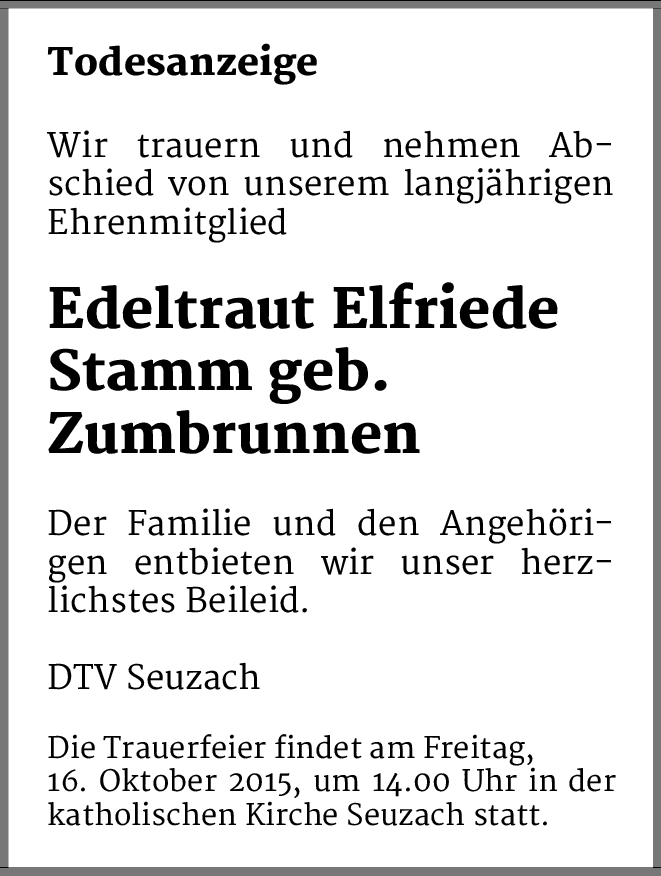 Todesanzeige

Wir trauern und nehmen Abschied von unserem langjährigen Ehrenmitglied

Edeltraut Elfriede Stamm geb. Zumbrunnen

Der Familie und den Angehörigen entbieten wir unser herzlichstes Beileid.

DTV Seuzach

Die Trauerfeier findet am Freitag, 16. Oktober 2015, um 14.00 Uhr in der katholischen Kirche Seuzach statt.